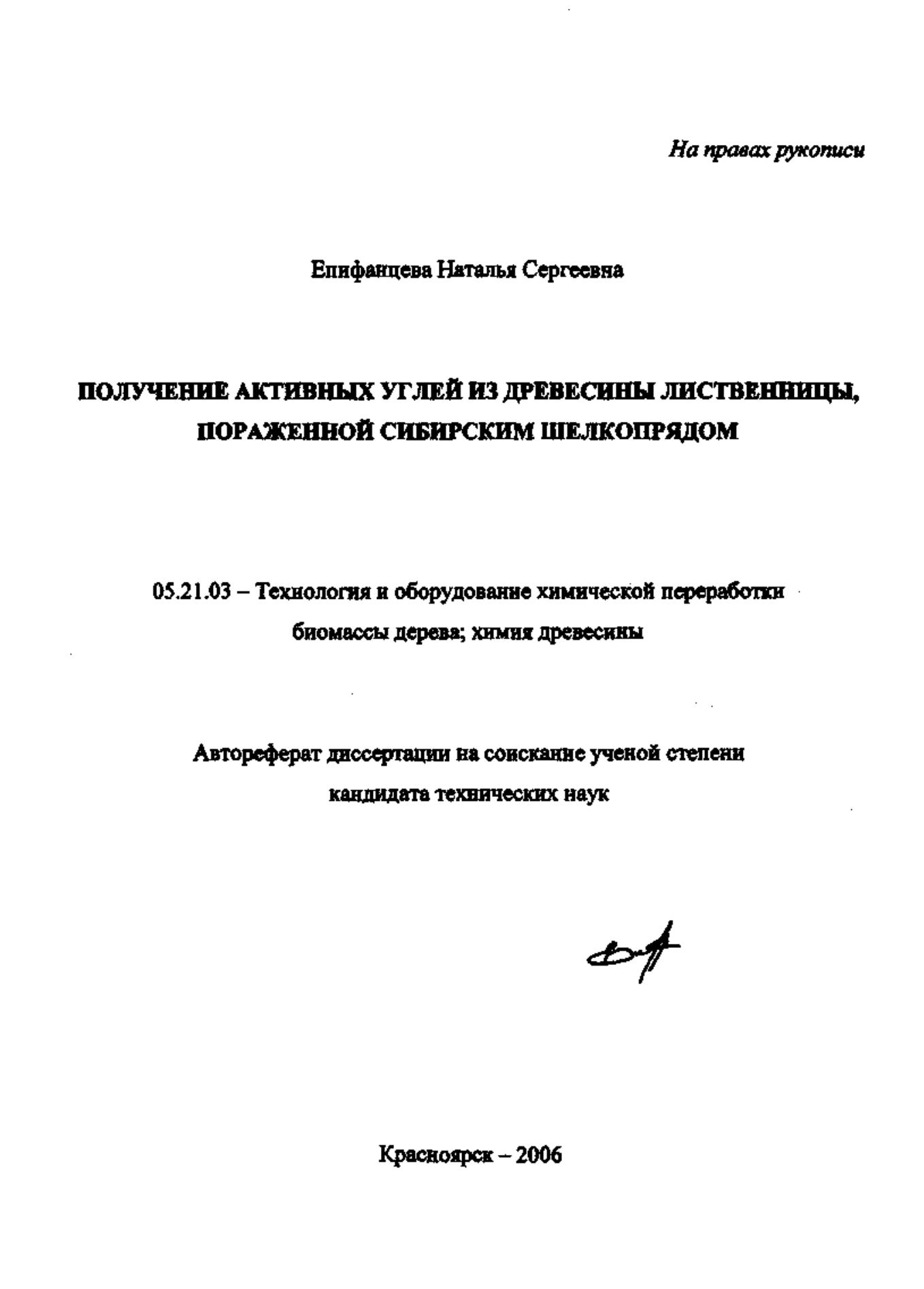 На правах рукописи

Епифанцева Наталья Сергеевна

ПОЛУЧЕНИЕ АКТИВНЫХ УГЛЕЙ ИЗ ДРЕВЕСИНЫ ЛИСТВЕННИЦЫ, ПОРАЖЕННОЙ СИБИРСКИМ ШЕЛКОПРЯДОМ

05.21.03 – Технология и оборудование химической переработки биомассы дерева; химия древесины

Автореферат диссертации на соискание ученой степени кандидата технических наук

Красноярск – 2006